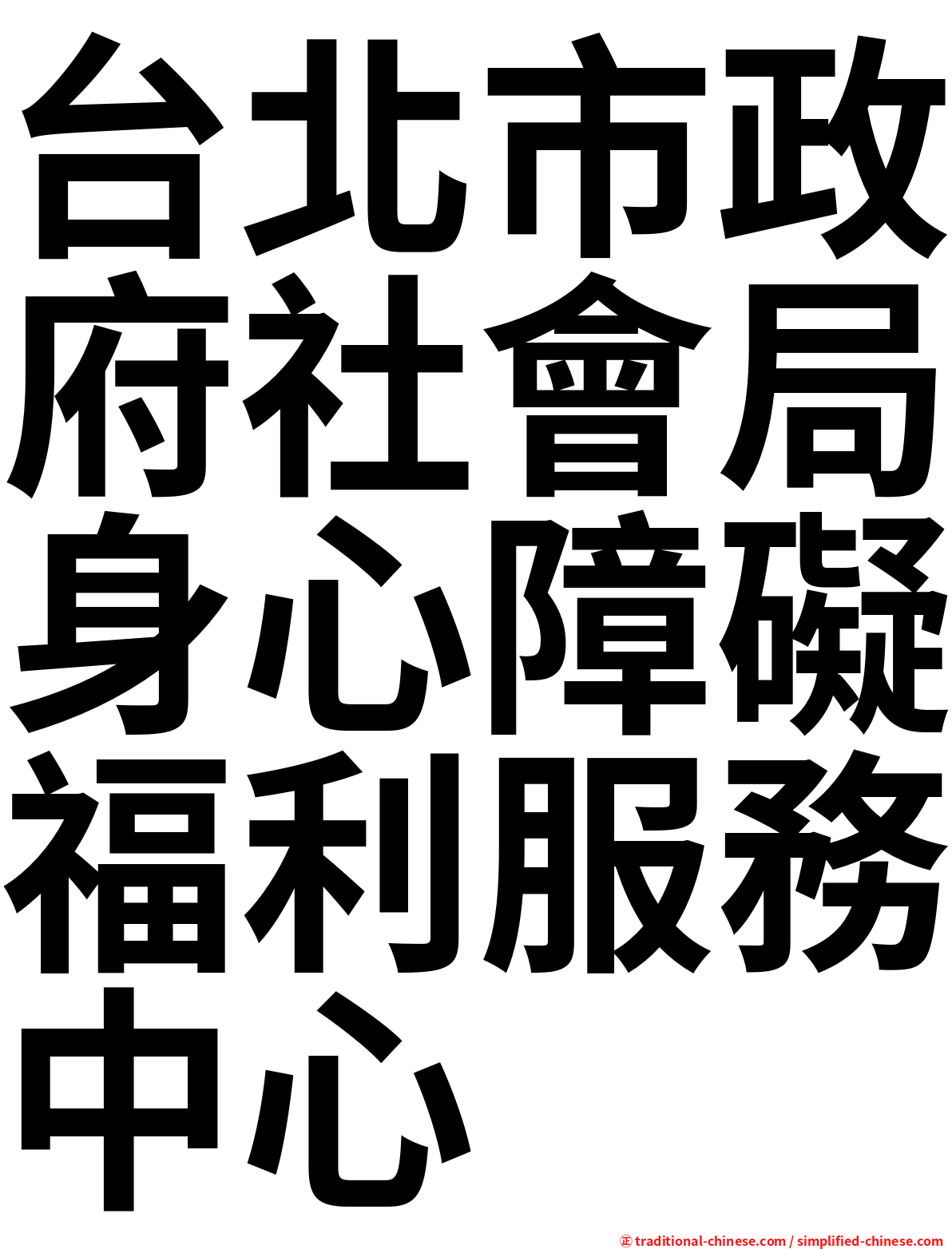 台北市政府社會局身心障礙福利服務中心

㊣ traditional-chinese.com / simplified-chinese.com